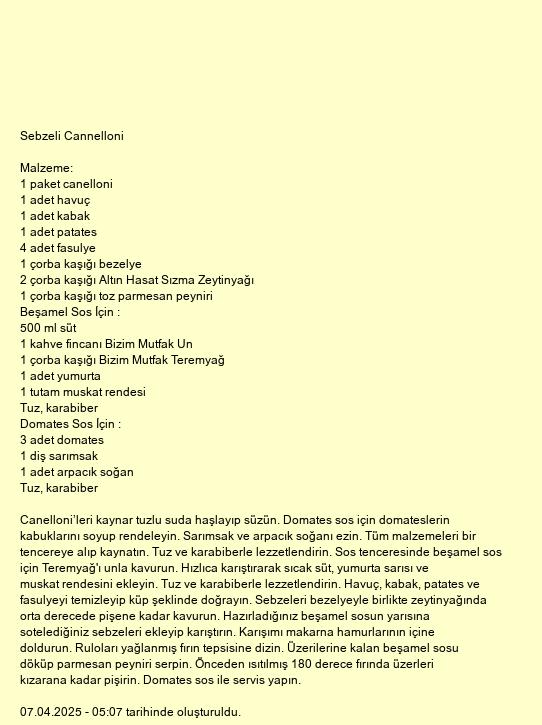 Sebzeli Cannelloni

Malzeme:
1 paket canelloni
1 adet havuç
1 adet kabak
1 adet patates
4 adet fasulye
1 çorba kaşığı bezelye
2 çorba kaşığı Altın Hasat Sızma Zeytinyağı
1 çorba kaşığı toz parmesan peyniri
Beşamel Sos İçin :
500 ml süt
1 kahve fincanı Bizim Mutfak Un
1 çorba kaşığı Bizim Mutfak Teremyağ
1 adet yumurta
1 tutam muskat rendesi
Tuz, karabiber
Domates Sos İçin :
3 adet domates
1 diş sarımsak
1 adet arpacık soğan
Tuz, karabiber

Canelloni'leri kaynar tuzlu suda haşlayıp süzün. Domates sos için domateslerin kabuklarını soyup rendeleyin. Sarımsak ve arpacık soğanı ezin. Tüm malzemeleri bir tencereye alıp kaynatın. Tuz ve karabiberle lezzetlendirin. Sos tenceresinde beşamel sos için Teremyağ'ı unla kavurun. Hızlıca karıştırarak sıcak süt, yumurta sarısı ve muskat rendesini ekleyin. Tuz ve karabiberle lezzetlendirin. Havuç, kabak, patates ve fasulyeyi temizleyip küp şeklinde doğrayın. Sebzeleri bezelyeyle birlikte zeytinyağında orta derecede pişene kadar kavurun. Hazırladığınız beşamel sosun yarısına sotelediğiniz sebzeleri ekleyip karıştırın. Karışımı makarna hamurlarının içine doldurun. Ruloları yağlanmış fırın tepsisine dizin. Üzerilerine kalan beşamel sosu döküp parmesan peyniri serpin. Önceden ısıtılmış 180 derece fırında üzerleri kızarana kadar pişirin. Domates sos ile servis yapın.

07.04.2025 - 05:07 tarihinde oluşturuldu.